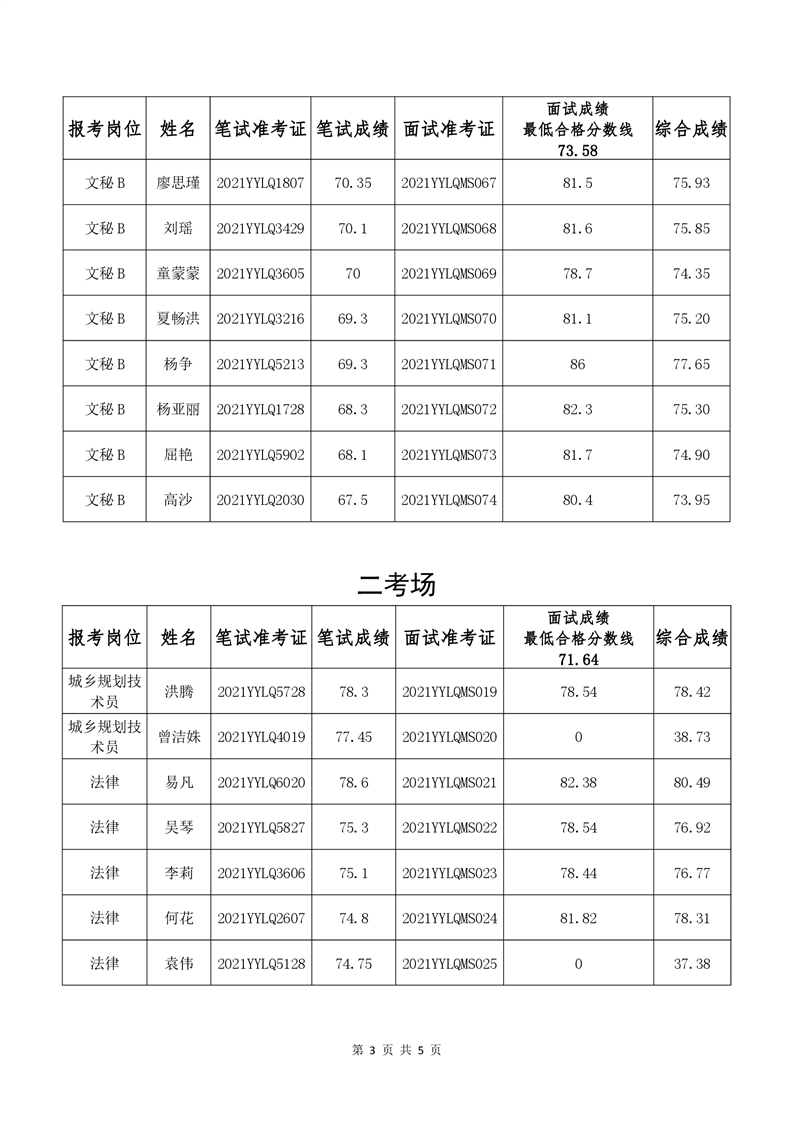 | 报考岗位 | 姓名 | 笔试准考证 | 笔试成绩 | 面试准考证 | 面试成绩 最低合格分数线 73.58 | 综合成绩 |
|---|---|---|---|---|---|---|
| 文秘B | 廖思瑾 | 2021YYLQ1807 | 70.35 | 2021YYLQMS067 | 81.5 | 75.93 |
| 文秘B | 刘瑶 | 2021YYLQ3429 | 70.1 | 2021YYLQMS068 | 81.6 | 75.85 |
| 文秘B | 童蒙蒙 | 2021YYLQ3605 | 70 | 2021YYLQMS069 | 78.7 | 74.35 |
| 文秘B | 夏畅洪 | 2021YYLQ3216 | 69.3 | 2021YYLQMS070 | 81.1 | 75.20 |
| 文秘B | 杨争 | 2021YYLQ5213 | 69.3 | 2021YYLQMS071 | 86 | 77.65 |
| 文秘B | 杨亚丽 | 2021YYLQ1728 | 68.3 | 2021YYLQMS072 | 82.3 | 75.30 |
| 文秘B | 屈艳 | 2021YYLQ5902 | 68.1 | 2021YYLQMS073 | 81.7 | 74.90 |
| 文秘B | 高沙 | 2021YYLQ2030 | 67.5 | 2021YYLQMS074 | 80.4 | 73.95 |

二考场

| 报考岗位 | 姓名 | 笔试准考证 | 笔试成绩 | 面试准考证 | 面试成绩 最低合格分数线 71.64 | 综合成绩 |
|---|---|---|---|---|---|---|
| 城乡规划技术员 | 洪腾 | 2021YYLQ5728 | 78.3 | 2021YYLQMS019 | 78.54 | 78.42 |
| 城乡规划技术员 | 曾洁姝 | 2021YYLQ4019 | 77.45 | 2021YYLQMS020 | 0 | 38.73 |
| 法律 | 易凡 | 2021YYLQ6020 | 78.6 | 2021YYLQMS021 | 82.38 | 80.49 |
| 法律 | 吴琴 | 2021YYLQ5827 | 75.3 | 2021YYLQMS022 | 78.54 | 76.92 |
| 法律 | 李莉 | 2021YYLQ3606 | 75.1 | 2021YYLQMS023 | 78.44 | 76.77 |
| 法律 | 何花 | 2021YYLQ2607 | 74.8 | 2021YYLQMS024 | 81.82 | 78.31 |
| 法律 | 袁伟 | 2021YYLQ5128 | 74.75 | 2021YYLQMS025 | 0 | 37.38 |

第3页 共5页